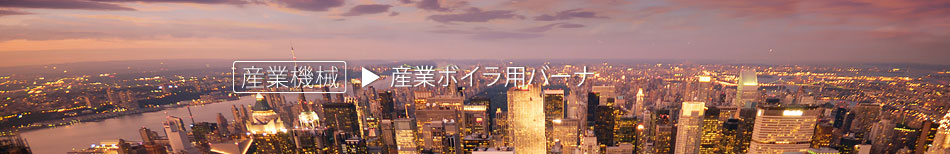 産業機械 ▶ 産業ボイラ用バーナ